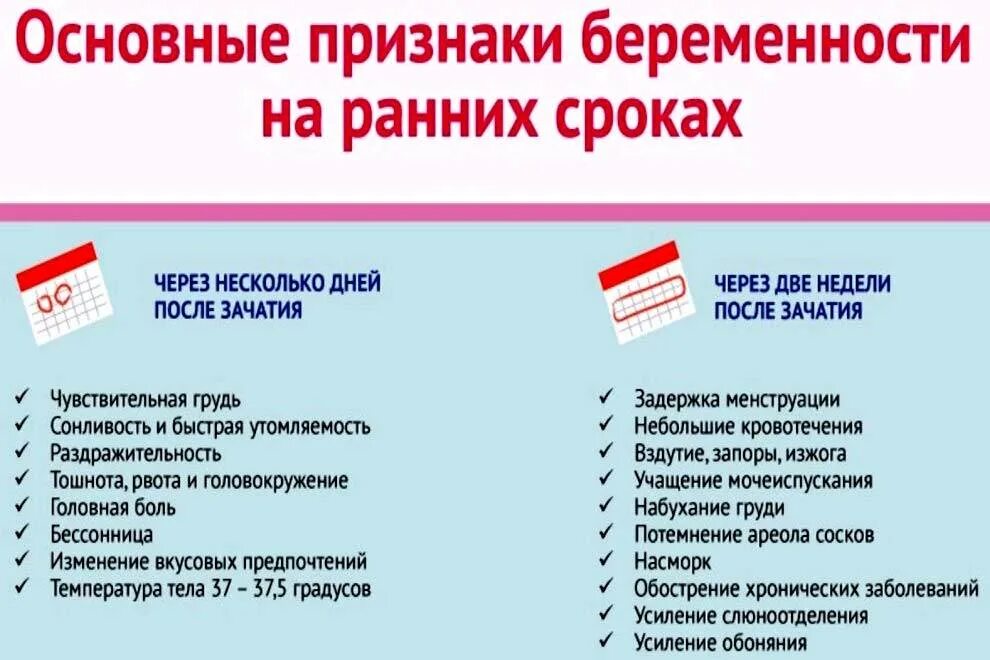 Основные признаки беременности на ранних сроках

ЧЕРЕЗ НЕСКОЛЬКО ДНЕЙ ПОСЛЕ ЗАЧАТИЯ

✓ Чувствительная грудь
✓ Сонливость и быстрая утомляемость
✓ Раздражительность
✓ Тошнота, рвота и головокружение
✓ Головная боль
✓ Бессонница
✓ Изменение вкусовых предпочтений
✓ Температура тела 37 – 37,5 градусов

ЧЕРЕЗ ДВЕ НЕДЕЛИ ПОСЛЕ ЗАЧАТИЯ

✓ Задержка менструации
✓ Небольшие кровотечения
✓ Вздутие, запоры, изжога
✓ Учащение мочеиспускания
✓ Набухание груди
✓ Потемнение ареола сосков
✓ Насморк
✓ Обострение хронических заболеваний
✓ Усиление слюноотделения
✓ Усиление обоняния